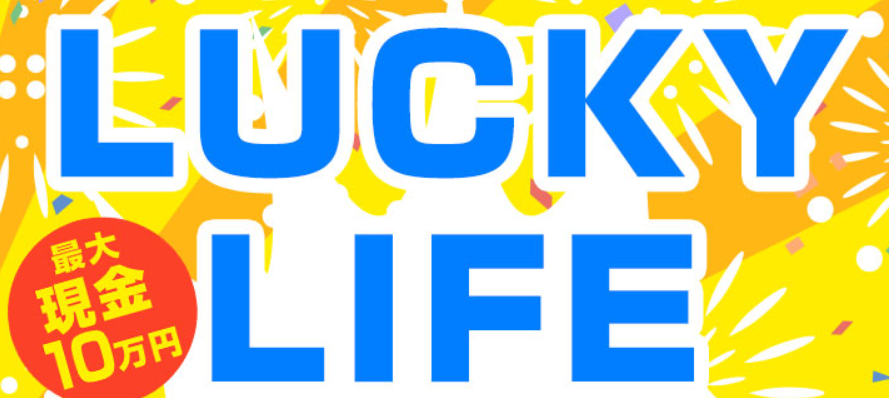 LUCKY LIFE

最大
現金
10万円